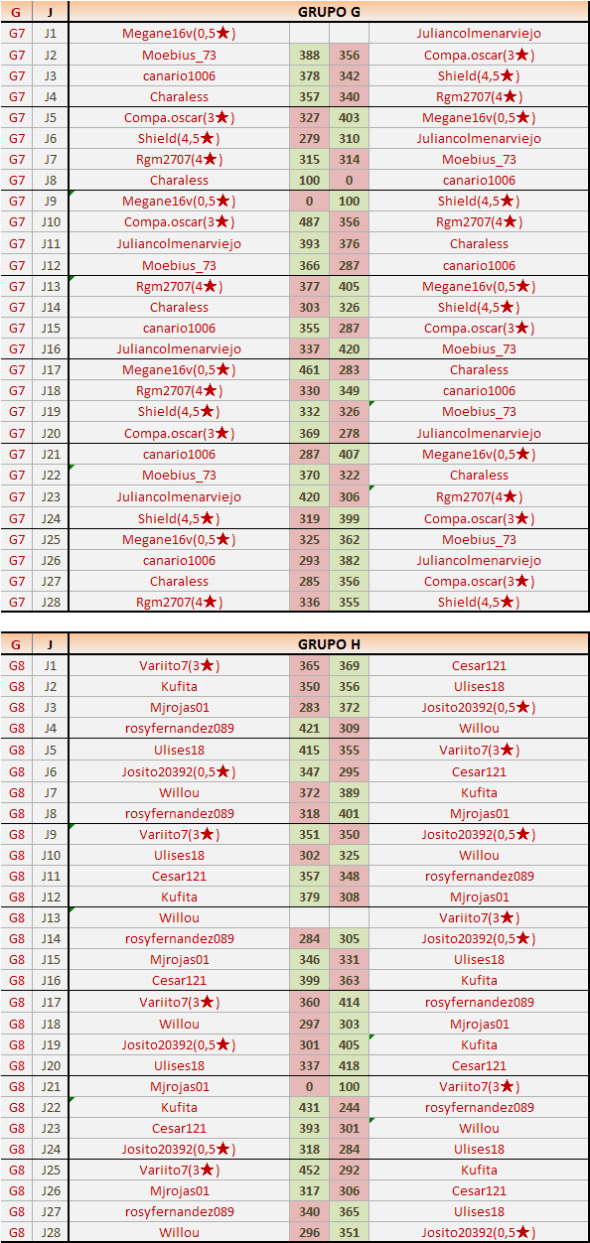 | G | J | GRUPO G | | | |
|---|---|---|---|---|---|
| G7 | J1 | Megane16v(0,5★) | | | Juliancolmenarviejo |
| G7 | J2 | Moebius_73 | 388 | 356 | Compa.oscar(3★) |
| G7 | J3 | canario1006 | 378 | 342 | Shield(4,5★) |
| G7 | J4 | Charaless | 357 | 340 | Rgm2707(4★) |
| G7 | J5 | Compa.oscar(3★) | 327 | 403 | Megane16v(0,5★) |
| G7 | J6 | Shield(4,5★) | 279 | 310 | Juliancolmenarviejo |
| G7 | J7 | Rgm2707(4★) | 315 | 314 | Moebius_73 |
| G7 | J8 | Charaless | 100 | 0 | canario1006 |
| G7 | J9 | Megane16v(0,5★) | 0 | 100 | Shield(4,5★) |
| G7 | J10 | Compa.oscar(3★) | 487 | 356 | Rgm2707(4★) |
| G7 | J11 | Juliancolmenarviejo | 393 | 376 | Charaless |
| G7 | J12 | Moebius_73 | 366 | 287 | canario1006 |
| G7 | J13 | Rgm2707(4★) | 377 | 405 | Megane16v(0,5★) |
| G7 | J14 | Charaless | 303 | 326 | Shield(4,5★) |
| G7 | J15 | canario1006 | 355 | 287 | Compa.oscar(3★) |
| G7 | J16 | Juliancolmenarviejo | 337 | 420 | Moebius_73 |
| G7 | J17 | Megane16v(0,5★) | 461 | 283 | Charaless |
| G7 | J18 | Rgm2707(4★) | 330 | 349 | canario1006 |
| G7 | J19 | Shield(4,5★) | 332 | 326 | Moebius_73 |
| G7 | J20 | Compa.oscar(3★) | 369 | 278 | Juliancolmenarviejo |
| G7 | J21 | canario1006 | 287 | 407 | Megane16v(0,5★) |
| G7 | J22 | Moebius_73 | 370 | 322 | Charaless |
| G7 | J23 | Juliancolmenarviejo | 420 | 306 | Rgm2707(4★) |
| G7 | J24 | Shield(4,5★) | 319 | 399 | Compa.oscar(3★) |
| G7 | J25 | Megane16v(0,5★) | 325 | 362 | Moebius_73 |
| G7 | J26 | canario1006 | 293 | 382 | Juliancolmenarviejo |
| G7 | J27 | Charaless | 285 | 356 | Compa.oscar(3★) |
| G7 | J28 | Rgm2707(4★) | 336 | 355 | Shield(4,5★) |

| G | J | GRUPO H | | | |
|---|---|---|---|---|---|
| G8 | J1 | Variito7(3★) | 365 | 369 | Cesar121 |
| G8 | J2 | Kufita | 350 | 356 | Ulises18 |
| G8 | J3 | Mjrojas01 | 283 | 372 | Josito20392(0,5★) |
| G8 | J4 | rosyfernandez089 | 421 | 309 | Willou |
| G8 | J5 | Ulises18 | 415 | 355 | Variito7(3★) |
| G8 | J6 | Josito20392(0,5★) | 347 | 295 | Cesar121 |
| G8 | J7 | Willou | 372 | 389 | Kufita |
| G8 | J8 | rosyfernandez089 | 318 | 401 | Mjrojas01 |
| G8 | J9 | Variito7(3★) | 351 | 350 | Josito20392(0,5★) |
| G8 | J10 | Ulises18 | 302 | 325 | Willou |
| G8 | J11 | Cesar121 | 357 | 348 | rosyfernandez089 |
| G8 | J12 | Kufita | 379 | 308 | Mjrojas01 |
| G8 | J13 | Willou | | | Variito7(3★) |
| G8 | J14 | rosyfernandez089 | 284 | 305 | Josito20392(0,5★) |
| G8 | J15 | Mjrojas01 | 346 | 331 | Ulises18 |
| G8 | J16 | Cesar121 | 399 | 363 | Kufita |
| G8 | J17 | Variito7(3★) | 360 | 414 | rosyfernandez089 |
| G8 | J18 | Willou | 297 | 303 | Mjrojas01 |
| G8 | J19 | Josito20392(0,5★) | 301 | 405 | Kufita |
| G8 | J20 | Ulises18 | 337 | 418 | Cesar121 |
| G8 | J21 | Mjrojas01 | 0 | 100 | Variito7(3★) |
| G8 | J22 | Kufita | 431 | 244 | rosyfernandez089 |
| G8 | J23 | Cesar121 | 393 | 301 | Willou |
| G8 | J24 | Josito20392(0,5★) | 318 | 284 | Ulises18 |
| G8 | J25 | Variito7(3★) | 452 | 292 | Kufita |
| G8 | J26 | Mjrojas01 | 317 | 306 | Cesar121 |
| G8 | J27 | rosyfernandez089 | 340 | 365 | Ulises18 |
| G8 | J28 | Willou | 296 | 351 | Josito20392(0,5★) |